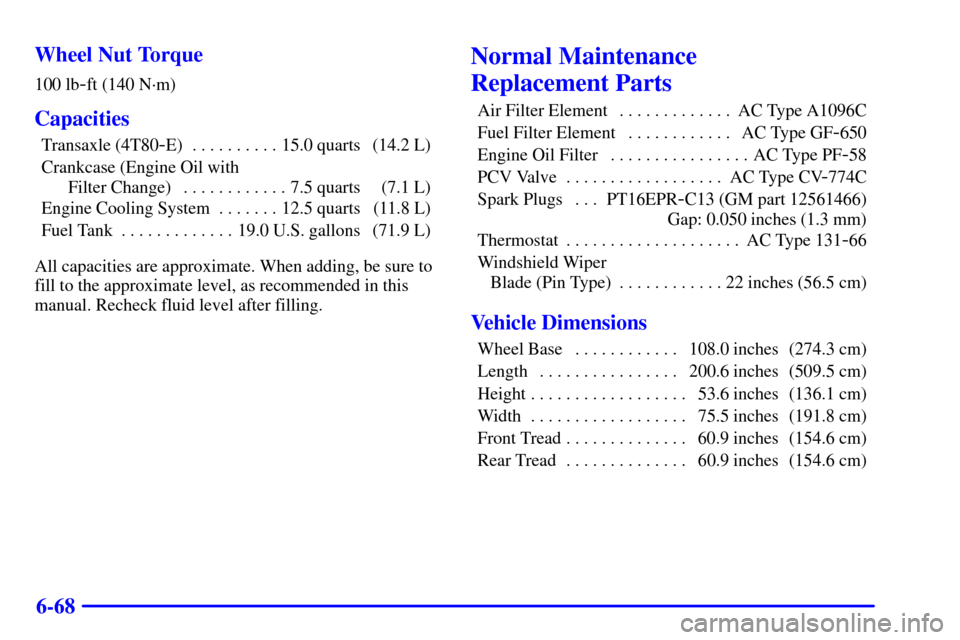 Wheel Nut Torque

100 lb-ft (140 N·m)

Capacities

Transaxle (4T80-E) . . . . . . . . . . 15.0 quarts (14.2 L)
Crankcase (Engine Oil with Filter Change) . . . . . . . . . . . . 7.5 quarts (7.1 L)
Engine Cooling System . . . . . . . 12.5 quarts (11.8 L)
Fuel Tank . . . . . . . . . . . . . 19.0 U.S. gallons (71.9 L)

All capacities are approximate. When adding, be sure to fill to the approximate level, as recommended in this manual. Recheck fluid level after filling.

Normal Maintenance Replacement Parts

Air Filter Element . . . . . . . . . . . . . AC Type A1096C
Fuel Filter Element . . . . . . . . . . . . AC Type GF-650
Engine Oil Filter . . . . . . . . . . . . . . . . AC Type PF-58
PCV Valve . . . . . . . . . . . . . . . . . . AC Type CV-774C
Spark Plugs . . . PT16EPR-C13 (GM part 12561466)
Gap: 0.050 inches (1.3 mm)
Thermostat . . . . . . . . . . . . . . . . . . . . AC Type 131-66
Windshield Wiper Blade (Pin Type) . . . . . . . . . . . . 22 inches (56.5 cm)

Vehicle Dimensions

Wheel Base . . . . . . . . . . . . 108.0 inches (274.3 cm)
Length . . . . . . . . . . . . . . . . 200.6 inches (509.5 cm)
Height . . . . . . . . . . . . . . . . . . 53.6 inches (136.1 cm)
Width . . . . . . . . . . . . . . . . . . 75.5 inches (191.8 cm)
Front Tread . . . . . . . . . . . . . . 60.9 inches (154.6 cm)
Rear Tread . . . . . . . . . . . . . . 60.9 inches (154.6 cm)

6-68

carmanualsonline.info